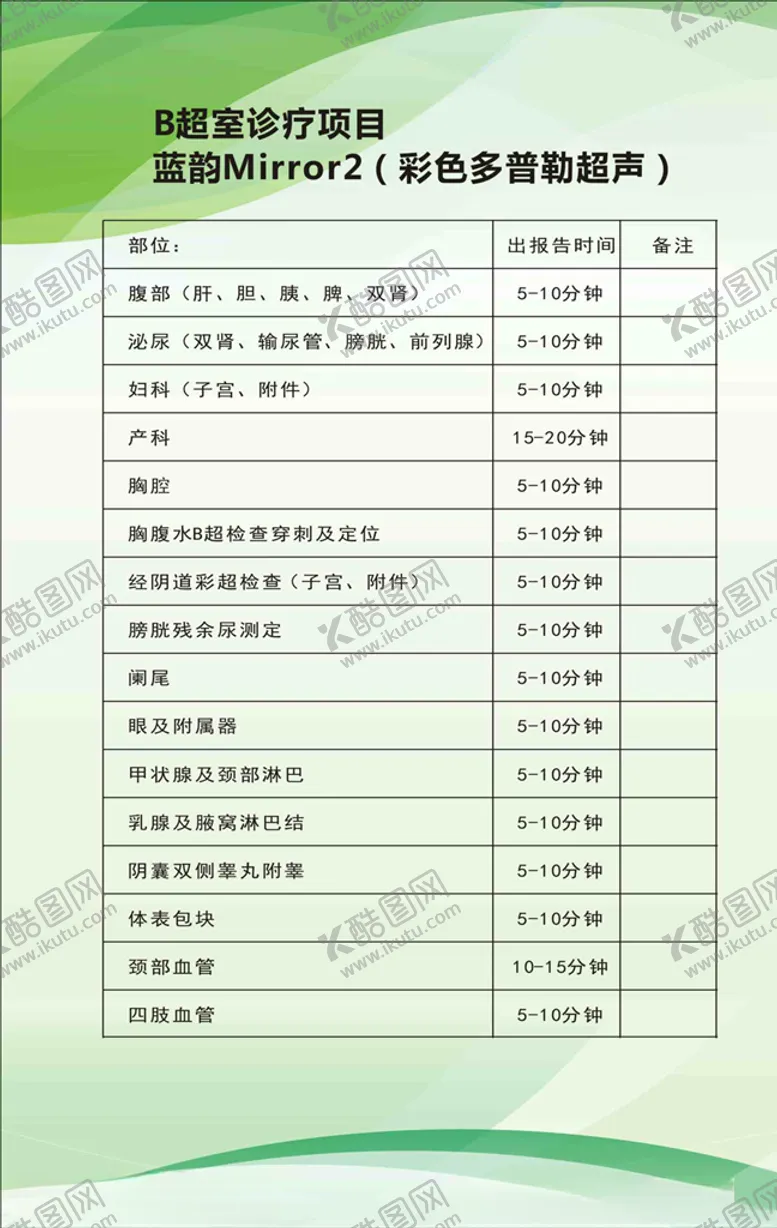 B超室诊疗项目
蓝韵Mirror2（彩色多普勒超声）

| 部位： | 出报告时间 | 备注 |
|---|---|---|
| 腹部（肝、胆、胰、脾、双肾） | 5-10分钟 | |
| 泌尿（双肾、输尿管、膀胱、前列腺） | 5-10分钟 | |
| 妇科（子宫、附件） | 5-10分钟 | |
| 产科 | 15-20分钟 | |
| 胸腔 | 5-10分钟 | |
| 胸腹水B超检查穿刺及定位 | 5-10分钟 | |
| 经阴道彩超检查（子宫、附件） | 5-10分钟 | |
| 膀胱残余尿测定 | 5-10分钟 | |
| 阑尾 | 5-10分钟 | |
| 眼及附属器 | 5-10分钟 | |
| 甲状腺及颈部淋巴 | 5-10分钟 | |
| 乳腺及腋窝淋巴结 | 5-10分钟 | |
| 阴囊双侧睾丸附睾 | 5-10分钟 | |
| 体表包块 | 5-10分钟 | |
| 颈部血管 | 10-15分钟 | |
| 四肢血管 | 5-10分钟 | |

酷图网 www.ikutu.com